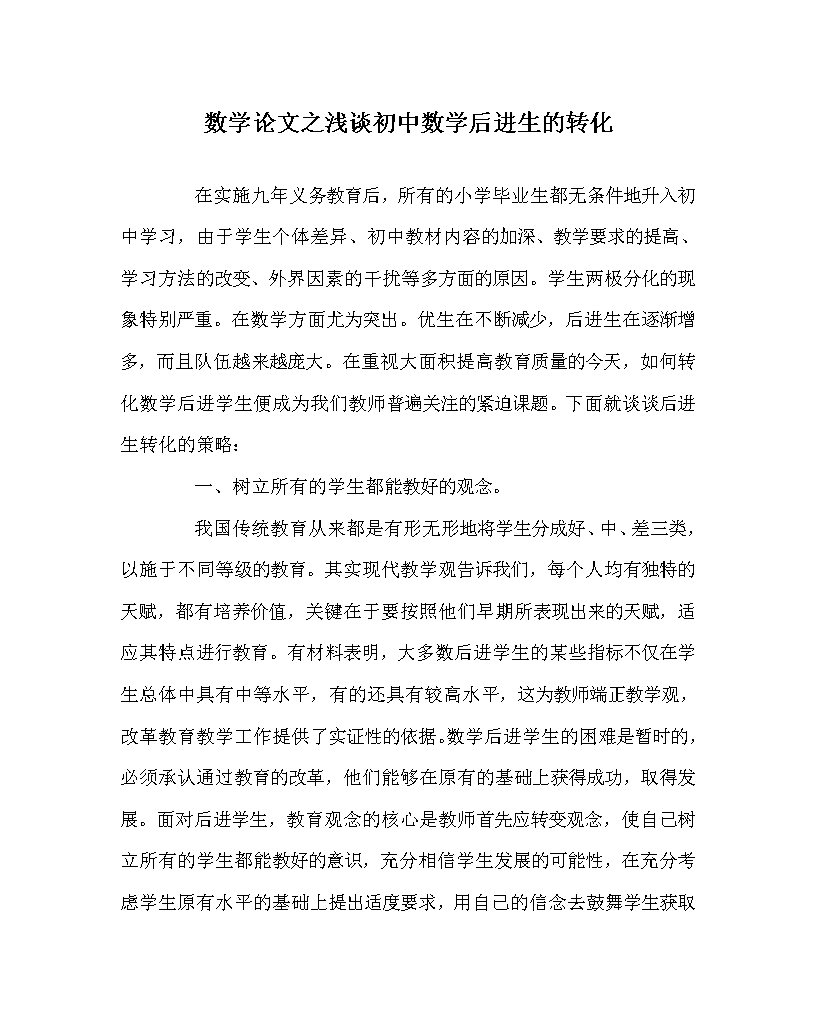 数学论文之浅谈初中数学后进生的转化

在实施九年义务教育后，所有的小学毕业生都无条件地升入初中学习，由于学生个体差异、初中教材内容的加深、教学要求的提高、学习方法的改变、外界因素的干扰等多方面的原因。学生两极分化的现象特别严重。在数学方面尤为突出。优生在不断减少，后进生在逐渐增多，而且队伍越来越庞大。在重视大面积提高教育质量的今天，如何转化数学后进学生便成为我们教师普遍关注的紧迫课题。下面就谈谈后进生转化的策略：

一、树立所有的学生都能教好的观念。

我国传统教育从来都是有形无形地将学生分成好、中、差三类，以施于不同等级的教育。其实现代教学观告诉我们，每个人均有独特的天赋，都有培养价值，关键在于要按照他们早期所表现出来的天赋，适应其特点进行教育。有材料表明，大多数后进学生的某些指标不仅在学生总体中具有中等水平，有的还具有较高水平，这为教师端正教学观，改革教育教学工作提供了实证性的依据。数学后进学生的困难是暂时的，必须承认通过教育的改革，他们能够在原有的基础上获得成功，取得发展。面对后进学生，教育观念的核心是教师首先应转变观念，使自己树立所有的学生都能教好的意识，充分相信学生发展的可能性，在充分考虑学生原有水平的基础上提出适度要求，用自己的信念去鼓舞学生获取